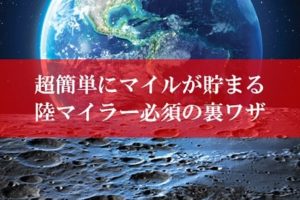 超簡単にマイルが貯まる
陸マイラー必須の裏ワザ